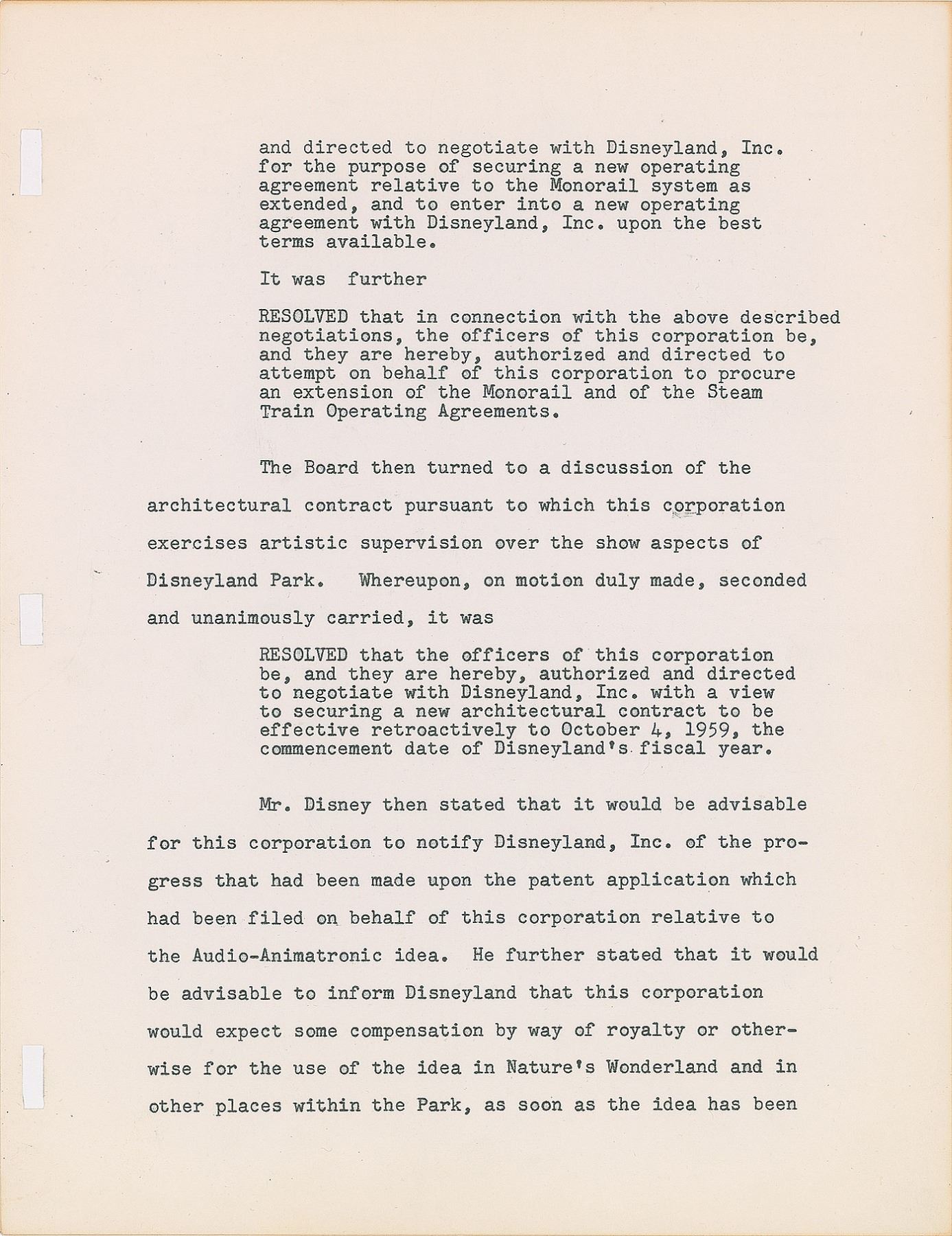 and directed to negotiate with Disneyland, Inc. for the purpose of securing a new operating agreement relative to the Monorail system as extended, and to enter into a new operating agreement with Disneyland, Inc. upon the best terms available.

It was further

RESOLVED that in connection with the above described negotiations, the officers of this corporation be, and they are hereby, authorized and directed to attempt on behalf of this corporation to procure an extension of the Monorail and of the Steam Train Operating Agreements.

The Board then turned to a discussion of the architectural contract pursuant to which this corporation exercises artistic supervision over the show aspects of Disneyland Park. Whereupon, on motion duly made, seconded and unanimously carried, it was

RESOLVED that the officers of this corporation be, and they are hereby, authorized and directed to negotiate with Disneyland, Inc. with a view to securing a new architectural contract to be effective retroactively to October 4, 1959, the commencement date of Disneyland's fiscal year.

Mr. Disney then stated that it would be advisable for this corporation to notify Disneyland, Inc. of the progress that had been made upon the patent application which had been filed on behalf of this corporation relative to the Audio-Animatronic idea. He further stated that it would be advisable to inform Disneyland that this corporation would expect some compensation by way of royalty or otherwise for the use of the idea in Nature's Wonderland and in other places within the Park, as soon as the idea has been